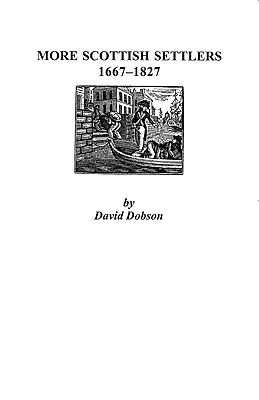 MORE SCOTTISH SETTLERS
1667–1827

by
David Dobson